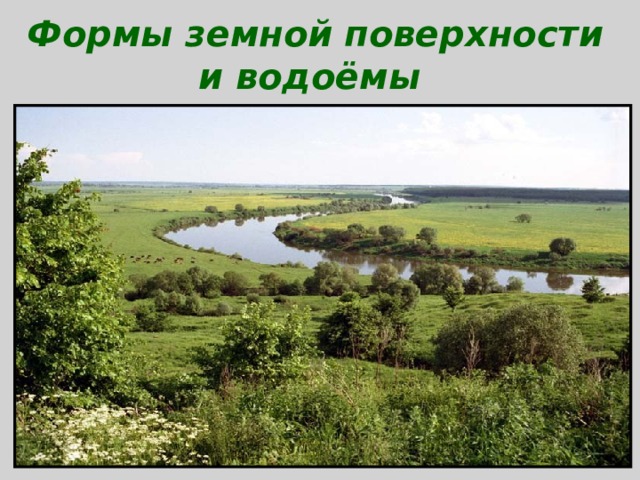 Формы земной поверхности и водоёмы